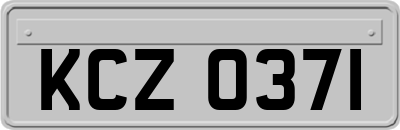 KCZ 0371